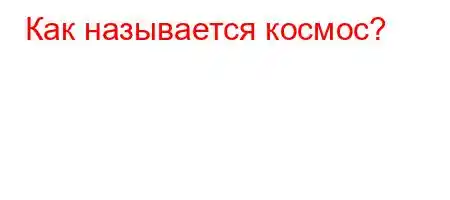 Как называется космос?